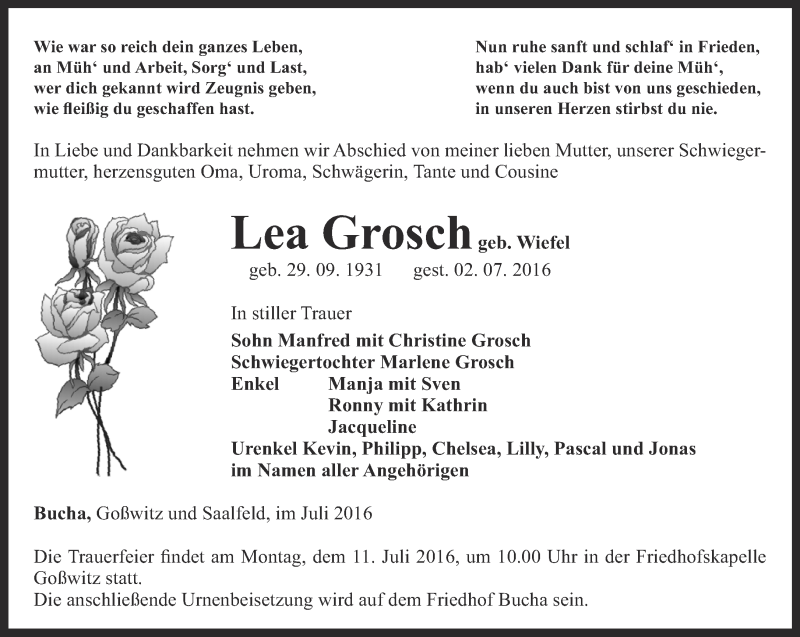 Wie war so reich dein ganzes Leben,
an Müh‘ und Arbeit, Sorg‘ und Last,
wer dich gekannt wird Zeugnis geben,
wie fleißig du geschaffen hast.

Nun ruhe sanft und schlaf‘ in Frieden,
hab‘ vielen Dank für deine Müh‘,
wenn du auch bist von uns geschieden,
in unseren Herzen stirbst du nie.

In Liebe und Dankbarkeit nehmen wir Abschied von meiner lieben Mutter, unserer Schwiegermutter, herzensguten Oma, Uroma, Schwägerin, Tante und Cousine

Lea Grosch geb. Wiefel
geb. 29. 09. 1931 gest. 02. 07. 2016

In stiller Trauer
Sohn Manfred mit Christine Grosch
Schwiegertochter Marlene Grosch
Enkel Manja mit Sven
Ronny mit Kathrin
Jacqueline
Urenkel Kevin, Philipp, Chelsea, Lilly, Pascal und Jonas
im Namen aller Angehörigen

Bucha, Goßwitz und Saalfeld, im Juli 2016

Die Trauerfeier findet am Montag, dem 11. Juli 2016, um 10.00 Uhr in der Friedhofskapelle Goßwitz statt.
Die anschließende Urnenbeisetzung wird auf dem Friedhof Bucha sein.